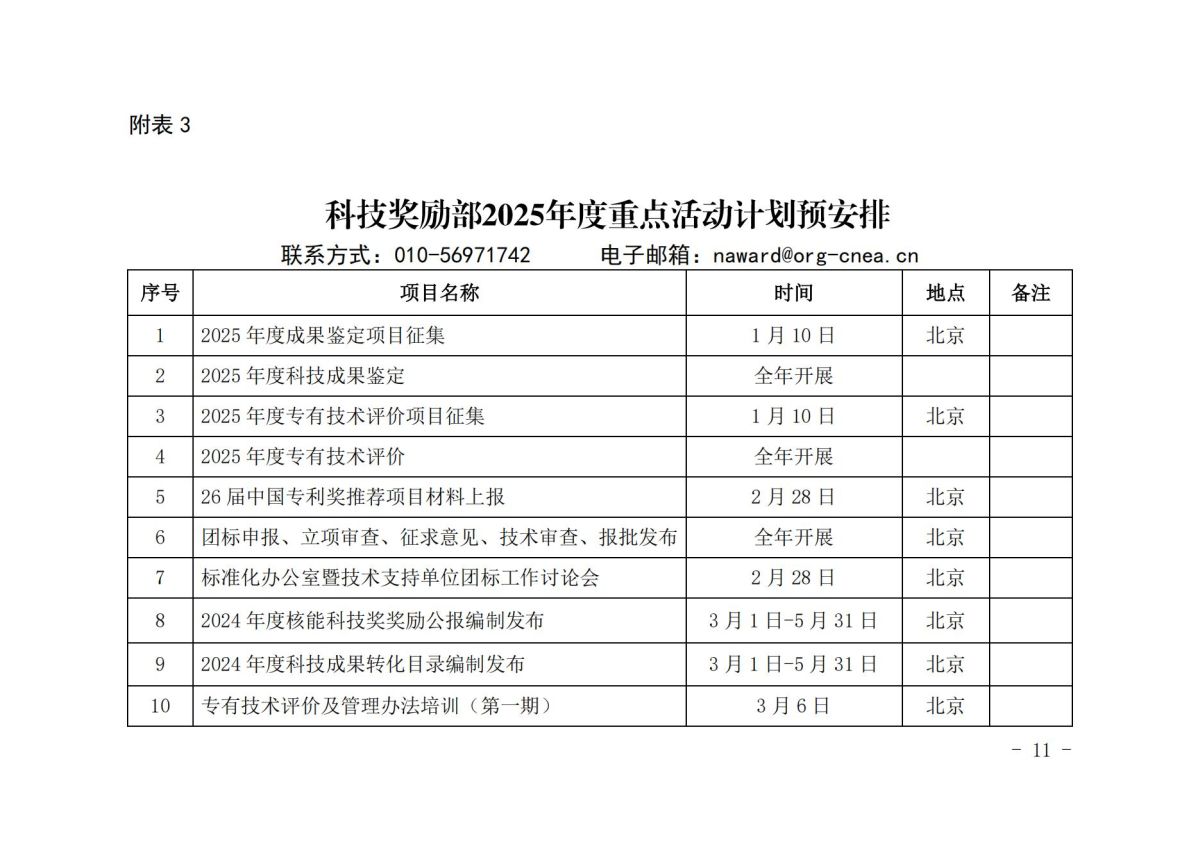 附表 3

科技奖励部2025年度重点活动计划预安排

联系方式：010-56971742　　电子邮箱：naward@org-cnea.cn

| 序号 | 项目名称 | 时间 | 地点 | 备注 |
|---|---|---|---|---|
| 1 | 2025 年度成果鉴定项目征集 | 1 月 10 日 | 北京 | |
| 2 | 2025 年度科技成果鉴定 | 全年开展 | | |
| 3 | 2025 年度专有技术评价项目征集 | 1 月 10 日 | 北京 | |
| 4 | 2025 年度专有技术评价 | 全年开展 | | |
| 5 | 26 届中国专利奖推荐项目材料上报 | 2 月 28 日 | 北京 | |
| 6 | 团标申报、立项审查、征求意见、技术审查、报批发布 | 全年开展 | 北京 | |
| 7 | 标准化办公室暨技术支持单位团标工作讨论会 | 2 月 28 日 | 北京 | |
| 8 | 2024 年度核能科技奖奖励公报编制发布 | 3 月 1 日-5 月 31 日 | 北京 | |
| 9 | 2024 年度科技成果转化目录编制发布 | 3 月 1 日-5 月 31 日 | 北京 | |
| 10 | 专有技术评价及管理办法培训（第一期） | 3 月 6 日 | 北京 | |

- 11 -